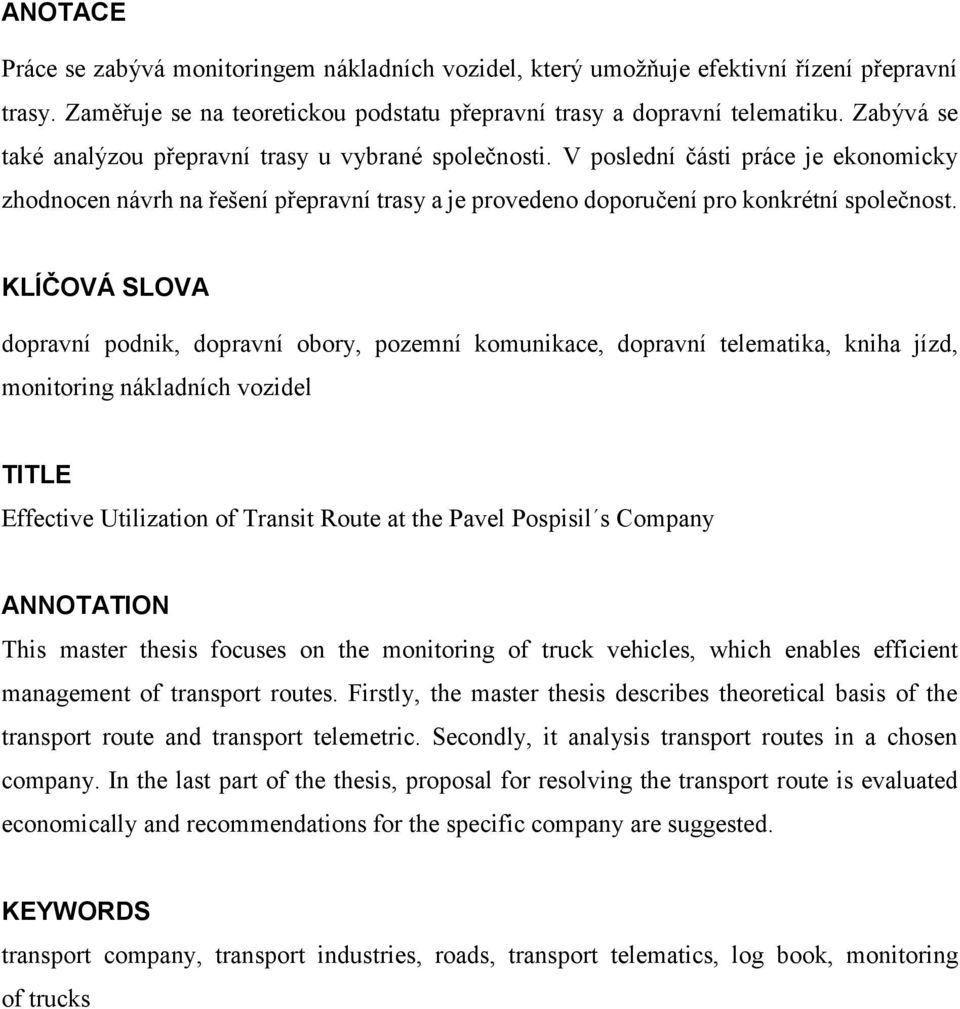 ANOTACE

Práce se zabývá monitoringem nákladních vozidel, který umožňuje efektivní řízení přepravní trasy. Zaměřuje se na teoretickou podstatu přepravní trasy a dopravní telematiku. Zabývá se také analýzou přepravní trasy u vybrané společnosti. V poslední části práce je ekonomicky zhodnocen návrh na řešení přepravní trasy a je provedeno doporučení pro konkrétní společnost.

KLÍČOVÁ SLOVA

dopravní podnik, dopravní obory, pozemní komunikace, dopravní telematika, kniha jízd, monitoring nákladních vozidel

TITLE

Effective Utilization of Transit Route at the Pavel Pospisil´s Company

ANNOTATION

This master thesis focuses on the monitoring of truck vehicles, which enables efficient management of transport routes. Firstly, the master thesis describes theoretical basis of the transport route and transport telemetric. Secondly, it analysis transport routes in a chosen company. In the last part of the thesis, proposal for resolving the transport route is evaluated economically and recommendations for the specific company are suggested.

KEYWORDS

transport company, transport industries, roads, transport telematics, log book, monitoring of trucks